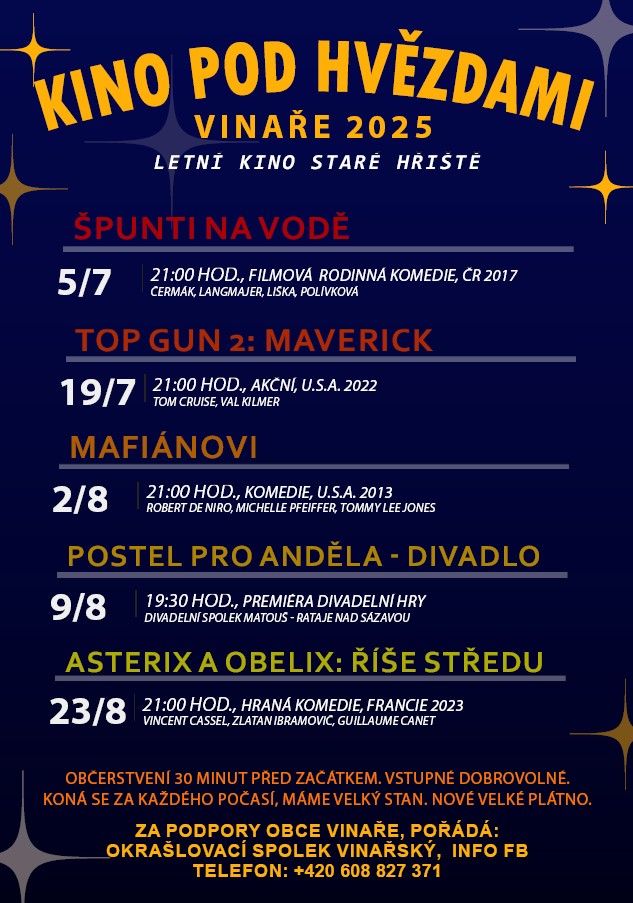 KINO POD HVĚZDAMI
VINAŘE 2025
LETNÍ KINO STARÉ HŘIŠTĚ

ŠPUNTI NA VODĚ
5/7 21:00 HOD., FILMOVÁ RODINNÁ KOMEDIE, ČR 2017
ČERMÁK, LANGMAJER, LIŠKA, POLÍVKOVÁ

TOP GUN 2: MAVERICK
19/7 21:00 HOD., AKČNÍ, U.S.A. 2022
TOM CRUISE, VAL KILMER

MAFIÁNOVI
2/8 21:00 HOD., KOMEDIE, U.S.A. 2013
ROBERT DE NIRO, MICHELLE PFEIFFER, TOMMY LEE JONES

POSTEL PRO ANDĚLA - DIVADLO
9/8 19:30 HOD., PREMIÉRA DIVADELNÍ HRY
DIVADELNÍ SPOLEK MATOUŠ - RATAJE NAD SÁZAVOU

ASTERIX A OBELIX: ŘÍŠE STŘEDU
23/8 21:00 HOD., HRANÁ KOMEDIE, FRANCIE 2023
VINCENT CASSEL, ZLATAN IBRAMOVIC, GUILLAUME CANET

OBČERSTVENÍ 30 MINUT PŘED ZAČÁTKEM. VSTUPNÉ DOBROVOLNÉ.
KONÁ SE ZA KAŽDÉHO POČASÍ, MÁME VELKÝ STAN. NOVÉ VELKÉ PLÁTNO.

ZA PODPORY OBCE VINAŘE, POŘÁDÁ:
OKRAŠLOVACÍ SPOLEK VINAŘSKÝ, INFO FB
TELEFON: +420 608 827 371